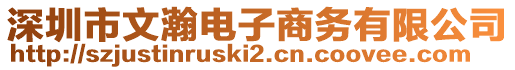 深圳市文瀚电子商务有限公司
http://szjustinruski2.cn.coovee.com